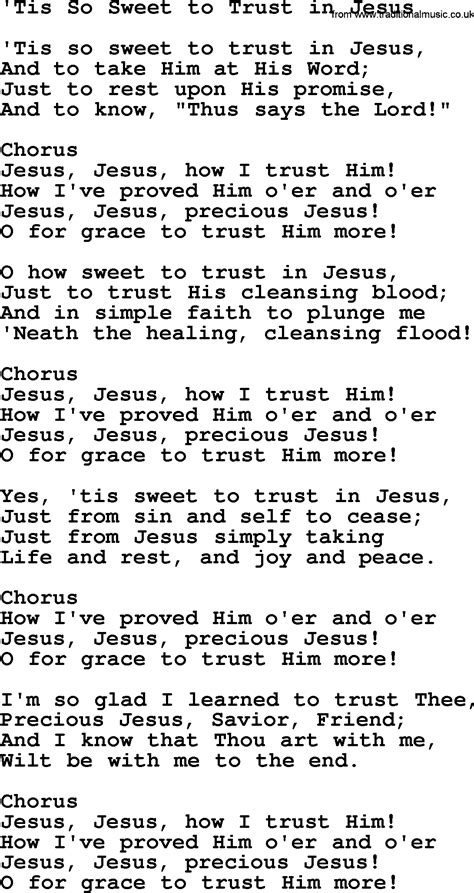 'Tis So Sweet to Trust in Jesus

from www.traditionalmusic.co.uk

'Tis so sweet to trust in Jesus,
And to take Him at His Word;
Just to rest upon His promise,
And to know, "Thus says the Lord!"

Chorus
Jesus, Jesus, how I trust Him!
How I've proved Him o'er and o'er
Jesus, Jesus, precious Jesus!
O for grace to trust Him more!

O how sweet to trust in Jesus,
Just to trust His cleansing blood;
And in simple faith to plunge me
'Neath the healing, cleansing flood!

Chorus
Jesus, Jesus, how I trust Him!
How I've proved Him o'er and o'er
Jesus, Jesus, precious Jesus!
O for grace to trust Him more!

Yes, 'tis sweet to trust in Jesus,
Just from sin and self to cease;
Just from Jesus simply taking
Life and rest, and joy and peace.

Chorus
How I've proved Him o'er and o'er
Jesus, Jesus, precious Jesus!
O for grace to trust Him more!

I'm so glad I learned to trust Thee,
Precious Jesus, Savior, Friend;
And I know that Thou art with me,
Wilt be with me to the end.

Chorus
Jesus, Jesus, how I trust Him!
How I've proved Him o'er and o'er
Jesus, Jesus, precious Jesus!
O for grace to trust Him more!